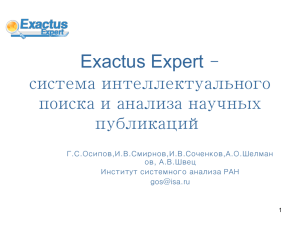 Exactus Expert

Exactus Expert – система интеллектуального поиска и анализа научных публикаций

Г.С.Осипов,И.В.Смирнов,И.В.Соченков,А.О.Шелманов, А.В.Швец
Институт системного анализа РАН
gos@isa.ru

1